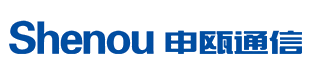 Shenou 申瓯通信